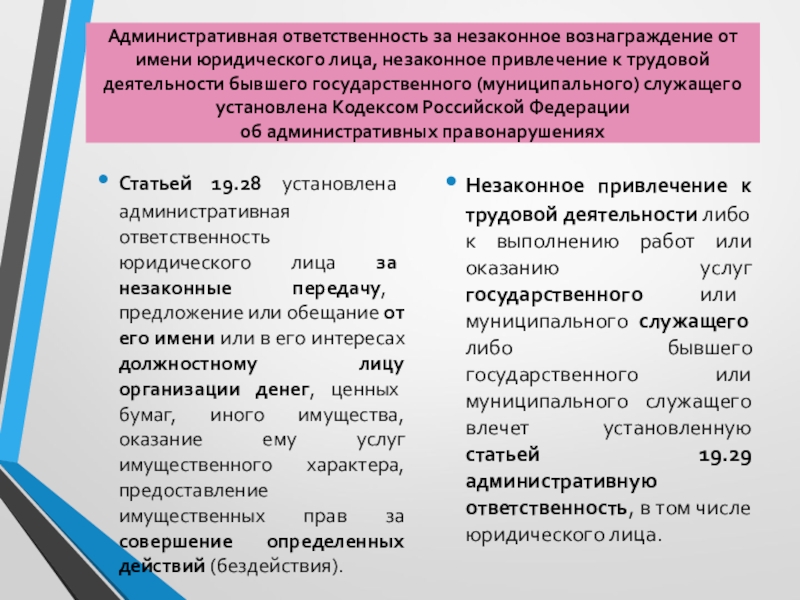 Административная ответственность за незаконное вознаграждение от имени юридического лица, незаконное привлечение к трудовой деятельности бывшего государственного (муниципального) служащего установлена Кодексом Российской Федерации об административных правонарушениях

• Статьей 19.28 установлена административная ответственность юридического лица за незаконные передачу, предложение или обещание от его имени или в его интересах должностному лицу организации денег, ценных бумаг, иного имущества, оказание ему услуг имущественного характера, предоставление имущественных прав за совершение определенных действий (бездействия).

• Незаконное привлечение к трудовой деятельности либо к выполнению работ или оказанию услуг государственного или муниципального служащего либо бывшего государственного или муниципального служащего влечет установленную статьей 19.29 административную ответственность, в том числе юридического лица.